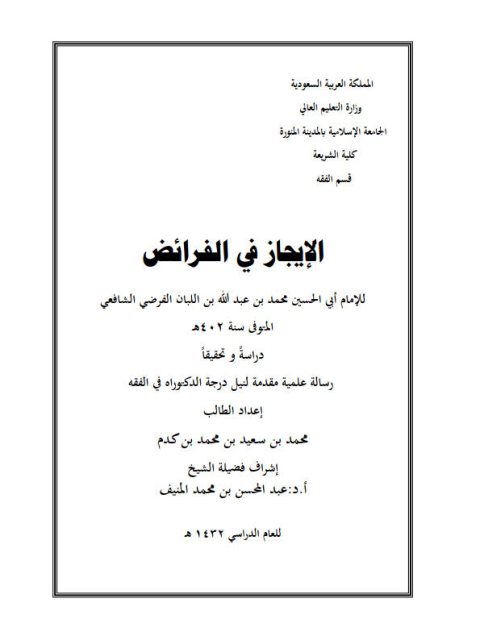 المملكة العربية السعودية
وزارة التعليم العالي
الجامعة الإسلامية بالمدينة المنورة
كلية الشريعة
قسم الفقه

الإيجاز في الفرائض

للإمام أبي الحسين محمد بن عبد الله بن اللبان الفرضي الشافعي
المتوفى سنة ٤٠٢هـ
دراسةً و تحقيقاً
رسالة علمية مقدمة لنيل درجة الدكتوراه في الفقه
إعداد الطالب
محمد بن سعيد بن محمد بن كدم
إشراف فضيلة الشيخ
أ.د:عبد المحسن بن محمد المنيف

للعام الدراسي ١٤٣٢ هـ